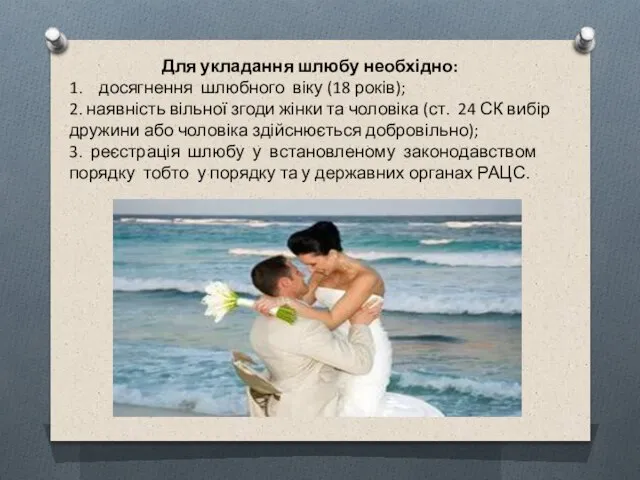 Для укладання шлюбу необхідно:
1. досягнення шлюбного віку (18 років);
2. наявність вільної згоди жінки та чоловіка (ст. 24 СК вибір дружини або чоловіка здійснюється добровільно);
3. реєстрація шлюбу у встановленому законодавством порядку тобто у порядку та у державних органах РАЦС.